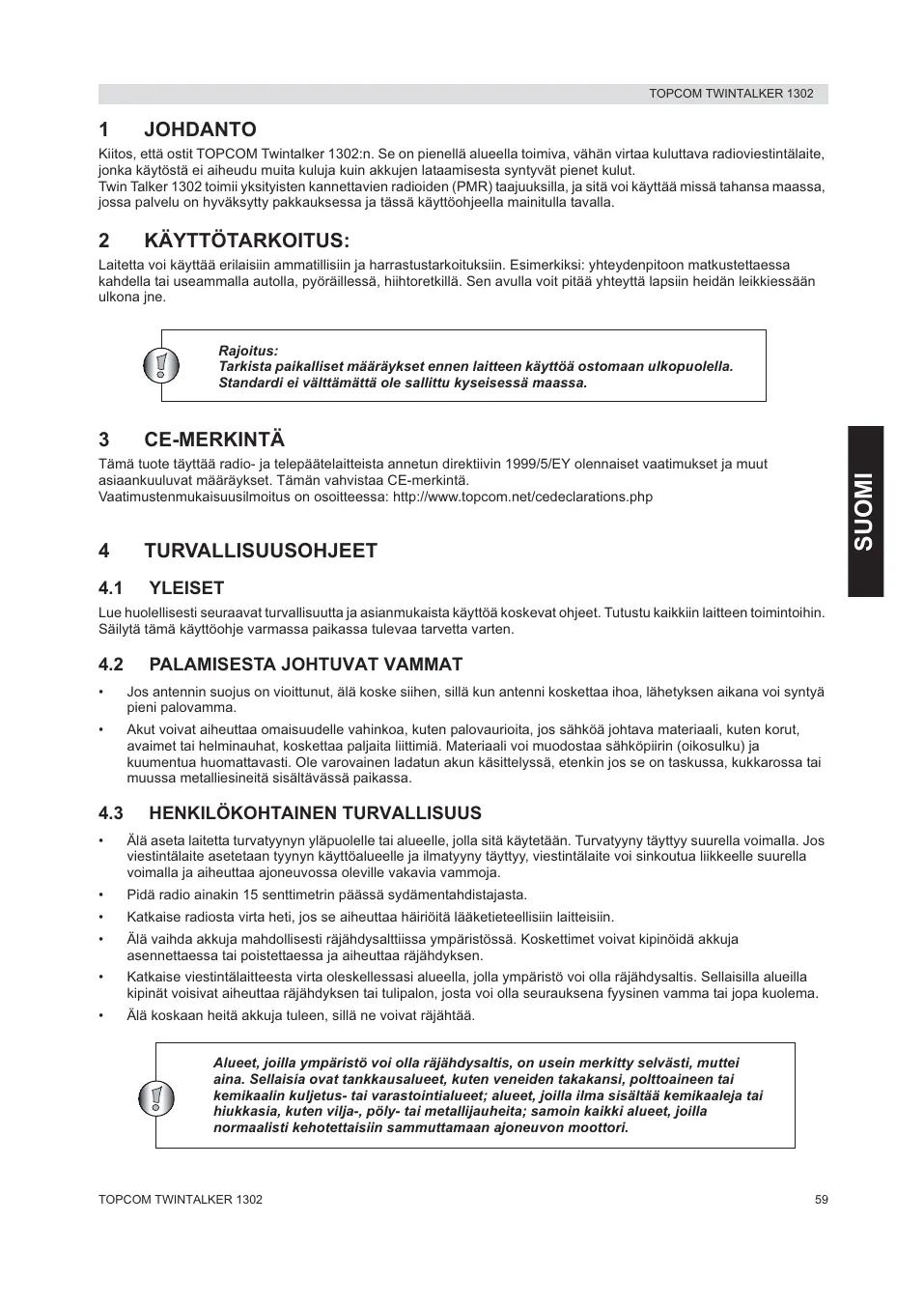 TOPCOM TWINTALKER 1302

1 JOHDANTO

Kiitos, että ostit TOPCOM Twintalker 1302:n. Se on pienellä alueella toimiva, vähän virtaa kuluttava radioviestintälaite, jonka käytöstä ei aiheudu muita kuluja kuin akkujen lataamisesta syntyvät pienet kulut.
Twin Talker 1302 toimii yksityisten kannettavien radioiden (PMR) taajuuksilla, ja sitä voi käyttää missä tahansa maassa, jossa palvelu on hyväksytty pakkauksessa ja tässä käyttöohjeella mainitulla tavalla.

2 KÄYTTÖTARKOITUS:

Laitetta voi käyttää erilaisiin ammatillisiin ja harrastustarkoituksiin. Esimerkiksi: yhteydenpitoon matkustettaessa kahdella tai useammalla autolla, pyöräillessä, hiihtoretkillä. Sen avulla voit pitää yhteyttä lapsiin heidän leikkiessään ulkona jne.

Rajoitus:
Tarkista paikalliset määräykset ennen laitteen käyttöä ostomaan ulkopuolella. Standardi ei välttämättä ole sallittu kyseisessä maassa.

3 CE-MERKINTÄ

Tämä tuote täyttää radio- ja telepäätelaitteista annetun direktiivin 1999/5/EY olennaiset vaatimukset ja muut asiaankuuluvat määräykset. Tämän vahvistaa CE-merkintä.
Vaatimustenmukaisuusilmoitus on osoitteessa: http://www.topcom.net/cedeclarations.php

4 TURVALLISUUSOHJEET

4.1 YLEISET

Lue huolellisesti seuraavat turvallisuutta ja asianmukaista käyttöä koskevat ohjeet. Tutustu kaikkiin laitteen toimintoihin. Säilytä tämä käyttöohje varmassa paikassa tulevaa tarvetta varten.

4.2 PALAMISESTA JOHTUVAT VAMMAT

• Jos antennin suojus on vioittunut, älä koske siihen, sillä kun antenni koskettaa ihoa, lähetyksen aikana voi syntyä pieni palovamma.
• Akut voivat aiheuttaa omaisuudelle vahinkoa, kuten palovaurioita, jos sähköä johtava materiaali, kuten korut, avaimet tai helminauhat, koskettaa paljaita liittimiä. Materiaali voi muodostaa sähköpiirin (oikosulku) ja kuumentua huomattavasti. Ole varovainen ladatun akun käsittelyssä, etenkin jos se on taskussa, kukkarossa tai muussa metalliesineitä sisältävässä paikassa.

4.3 HENKILÖKOHTAINEN TURVALLISUUS

• Älä aseta laitetta turvatyynyn yläpuolelle tai alueelle, jolla sitä käytetään. Turvatyyny täyttyy suurella voimalla. Jos viestintälaite asetetaan tyynyn käyttöalueelle ja ilmatyyny täyttyy, viestintälaite voi sinkoutua liikkeelle suurella voimalla ja aiheuttaa ajoneuvossa oleville vakavia vammoja.
• Pidä radio ainakin 15 senttimetrin päässä sydämentahdistajasta.
• Katkaise radiosta virta heti, jos se aiheuttaa häiriöitä lääketieteellisiin laitteisiin.
• Älä vaihda akkuja mahdollisesti räjähdysalttiissa ympäristössä. Koskettimet voivat kipinöidä akkuja asennettaessa tai poistettaessa ja aiheuttaa räjähdyksen.
• Katkaise viestintälaitteesta virta oleskellessasi alueella, jolla ympäristö voi olla räjähdysaltis. Sellaisilla alueilla kipinät voisivat aiheuttaa räjähdyksen tai tulipalon, josta voi olla seurauksena fyysinen vamma tai jopa kuolema.
• Älä koskaan heitä akkuja tuleen, sillä ne voivat räjähtää.

Alueet, joilla ympäristö voi olla räjähdysaltis, on usein merkitty selvästi, muttei aina. Sellaisia ovat tankkausalueet, kuten veneiden takakansi, polttoaineen tai kemikaalin kuljetus- tai varastointialueet; alueet, joilla ilma sisältää kemikaaleja tai hiukkasia, kuten vilja-, pöly- tai metallijauheita; samoin kaikki alueet, joilla normaalisti kehotettaisiin sammuttamaan ajoneuvon moottori.

SUOMI

TOPCOM TWINTALKER 1302 59